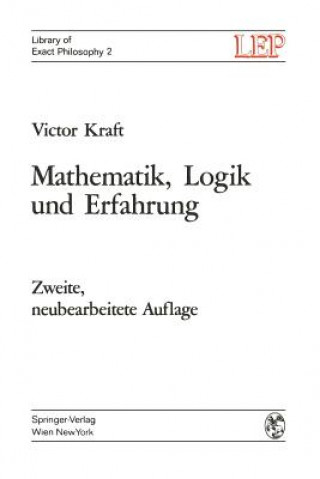 Library of
Exact Philosophy 2

LEP

Victor Kraft

Mathematik, Logik
und Erfahrung

Zweite,
neubearbeitete Auflage

Springer-Verlag
Wien New York